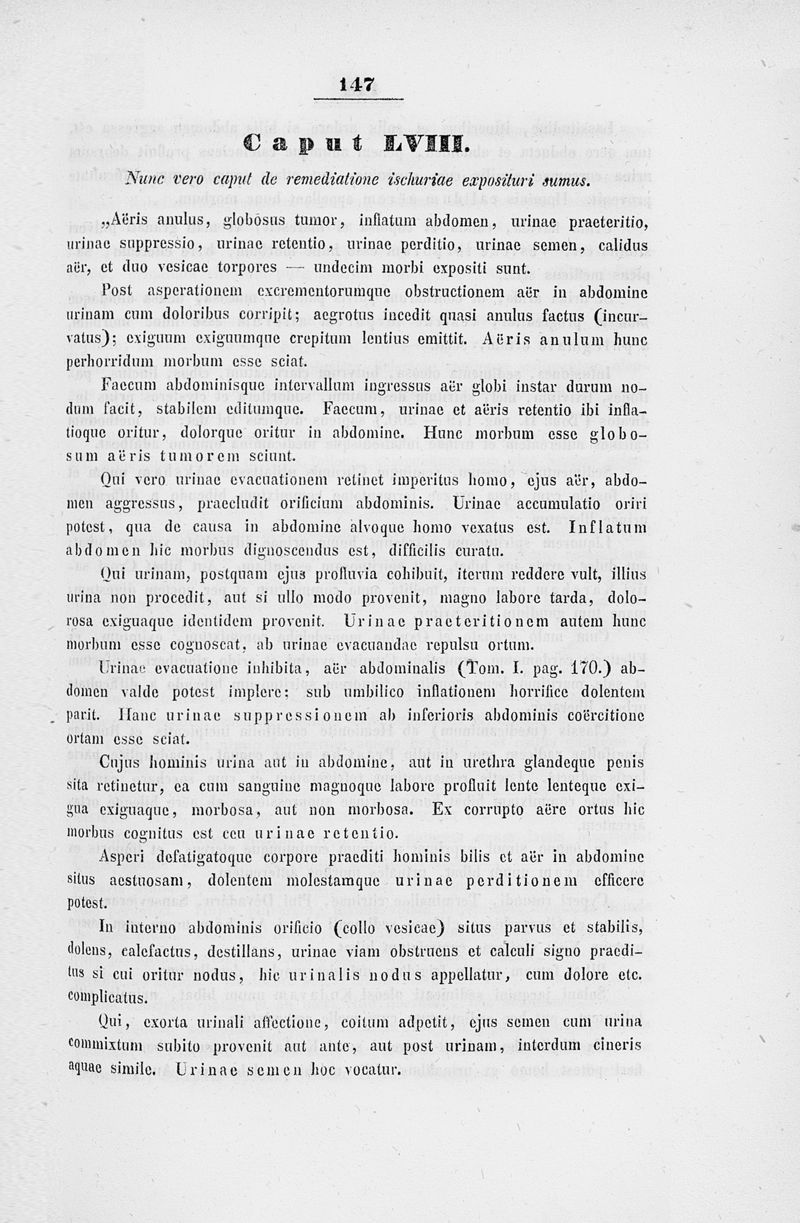 147

Caput LVIII.

Nunc vero caput de remediatione ischuriae exposituri sumus.

„Aëris anulus, globosus tumor, inflatum abdomen, urinae praeteritio, urinae suppressio, urinae retentio, urinae perditio, urinae semen, calidus aër, et duo vesicae torpores — undecim morbi expositi sunt.

Post asperationem excrementorumque obstructionem aër in abdomine urinam cum doloribus corripit; aegrotus incedit quasi anulus factus (incurvatus); exiguum exiguumque crepitum lentius emittit. Aëris anulum hunc perhorridum morbum esse sciat.

Faecum abdominisque intervallum ingressus aër globi instar durum nodum facit, stabilem editumque. Faecum, urinae et aëris retentio ibi inflatioque oritur, dolorque oritur in abdomine. Hunc morbum esse globosum aëris tumorem sciunt.

Qui vero urinae evacuationem retinet imperitus homo, ejus aër, abdomen aggressus, praecludit orificium abdominis. Urinae accumulatio oriri potest, qua de causa in abdomine alvoque homo vexatus est. Inflatum abdomen hic morbus dignoscendus est, difficilis curatu.

Qui urinam, postquam ejus profluvia cohibuit, iterum reddere vult, illius urina non procedit, aut si ullo modo provenit, magno labore tarda, dolorosa exiguaque identidem provenit. Urinae praeteritionem autem hunc morbum esse cognoscat, ab urinae evacuandae repulsu ortum.

Urinae evacuatione inhibita, aër abdominalis (Tom. I. pag. 170.) abdomen valde potest implere: sub umbilico inflationem horrifice dolentem parit. Hanc urinae suppressionem ab inferioris abdominis coërcitione ortam esse sciat.

Cujus hominis urina aut in abdomine, aut in urethra glandeque penis sita retinetur, ea cum sanguine magnoque labore profluit lente lenteque exigua exiguaque, morbosa, aut non morbosa. Ex corrupto aëre ortus hic morbus cognitus est ceu urinae retentio.

Asperi defatigatoque corpore praediti hominis bilis et aër in abdomine situs aestuosam, dolentem molestamque urinae perditionem efficere potest.

In interno abdominis orificio (collo vesicae) situs parvus et stabilis, dolens, calefactus, destillans, urinae viam obstruens et calculi signo praeditus si cui oritur nodus, hic urinalis nodus appellatur, cum dolore etc. complicatus.

Qui, exorta urinali affectione, coitum adpetit, ejus semen cum urina commixtum subito provenit aut ante, aut post urinam, interdum cineris aquae simile. Urinae semen hoc vocatur.